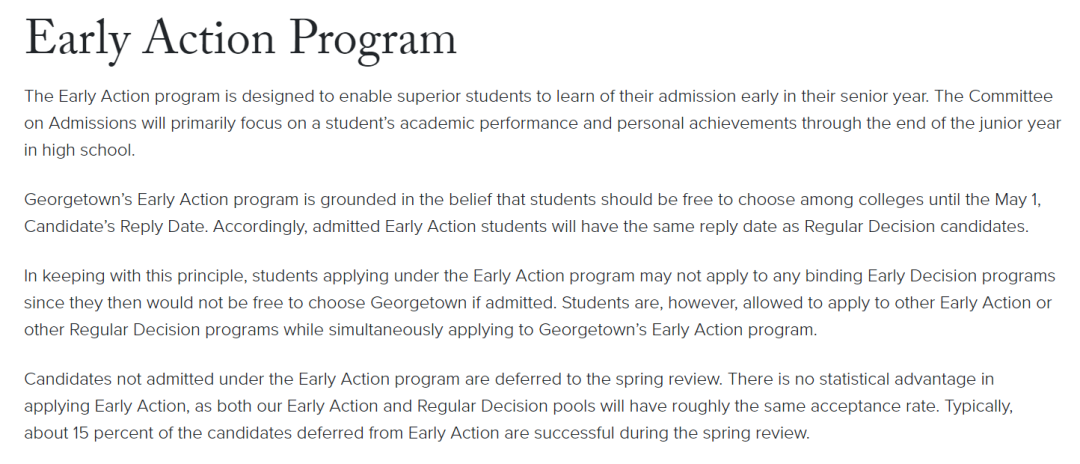 Early Action Program

The Early Action program is designed to enable superior students to learn of their admission early in their senior year. The Committee on Admissions will primarily focus on a student's academic performance and personal achievements through the end of the junior year in high school.

Georgetown's Early Action program is grounded in the belief that students should be free to choose among colleges until the May 1, Candidate's Reply Date. Accordingly, admitted Early Action students will have the same reply date as Regular Decision candidates.

In keeping with this principle, students applying under the Early Action program may not apply to any binding Early Decision programs since they then would not be free to choose Georgetown if admitted. Students are, however, allowed to apply to other Early Action or other Regular Decision programs while simultaneously applying to Georgetown's Early Action program.

Candidates not admitted under the Early Action program are deferred to the spring review. There is no statistical advantage in applying Early Action, as both our Early Action and Regular Decision pools will have roughly the same acceptance rate. Typically, about 15 percent of the candidates deferred from Early Action are successful during the spring review.